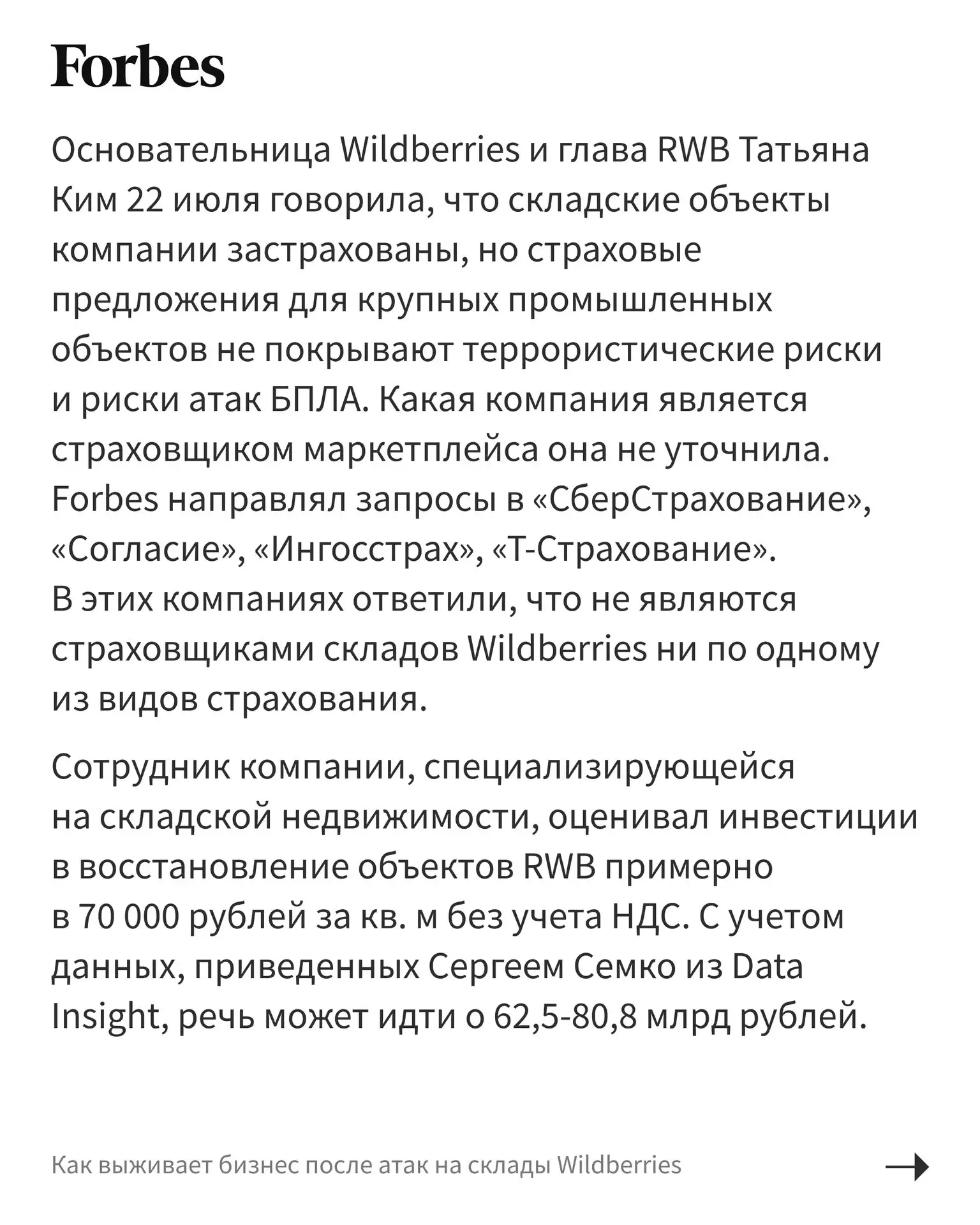 Forbes

Основательница Wildberries и глава RWB Татьяна Ким 22 июля говорила, что складские объекты компании застрахованы, но страховые предложения для крупных промышленных объектов не покрывают террористические риски и риски атак БПЛА. Какая компания является страховщиком маркетплейса она не уточнила. Forbes направлял запросы в «СберСтрахование», «Согласие», «Ингосстрах», «Т-Страхование». В этих компаниях ответили, что не являются страховщиками складов Wildberries ни по одному из видов страхования.

Сотрудник компании, специализирующейся на складской недвижимости, оценивал инвестиции в восстановление объектов RWB примерно в 70 000 рублей за кв. м без учета НДС. С учетом данных, приведенных Сергеем Семко из Data Insight, речь может идти о 62,5-80,8 млрд рублей.

Как выживает бизнес после атак на склады Wildberries →